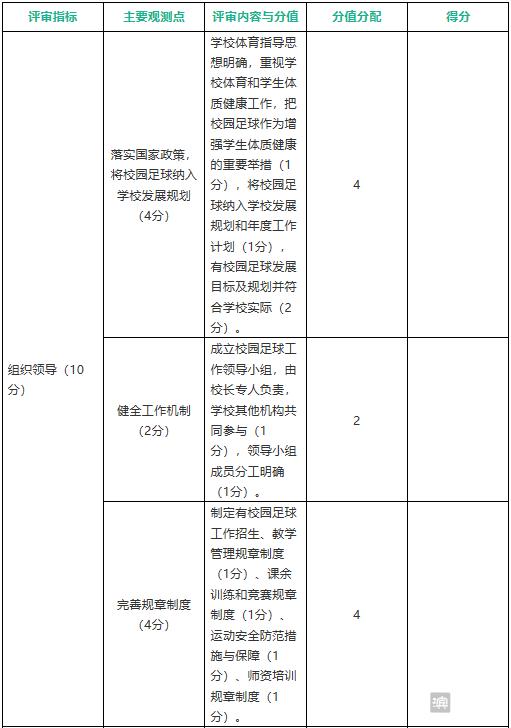 | 评审指标 | 主要观测点 | 评审内容与分值 | 分值分配 | 得分 |
|---|---|---|---|---|
| 组织领导（10分） | 落实国家政策，将校园足球纳入学校发展规划（4分） | 学校体育指导思想明确，重视学校体育和学生体质健康工作，把校园足球作为增强学生体质健康的重要举措（1分），将校园足球纳入学校发展规划和年度工作计划（1分），有校园足球发展目标及规划并符合学校实际（2分）。 | 4 | |
| | 健全工作机制（2分） | 成立校园足球工作领导小组，由校长专人负责，学校其他机构共同参与（1分），领导小组成员分工明确（1分）。 | 2 | |
| | 完善规章制度（4分） | 制定有校园足球工作招生、教学管理规章制度（1分）、课余训练和竞赛规章制度（1分）、运动安全防范措施与保障（1分）、师资培训规章制度（1分）。 | 4 | |